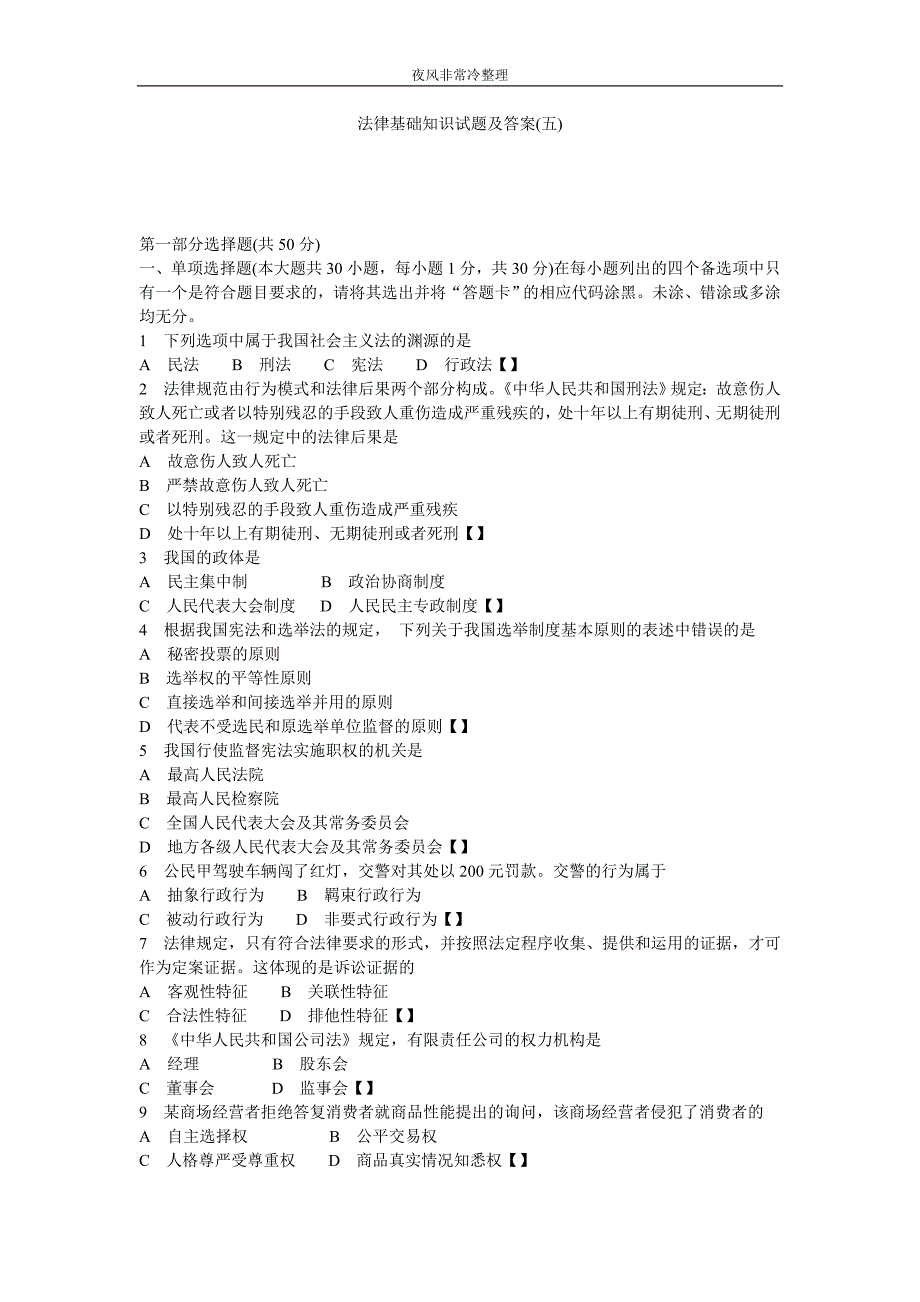 夜风非常冷整理

法律基础知识试题及答案(五)

第一部分选择题(共 50 分)
一、单项选择题(本大题共 30 小题，每小题 1 分，共 30 分)在每小题列出的四个备选项中只有一个是符合题目要求的，请将其选出并将“答题卡”的相应代码涂黑。未涂、错涂或多涂均无分。
1　下列选项中属于我国社会主义法的渊源的是
A　民法　　B　刑法　　C　宪法　　D　行政法【】
2　法律规范由行为模式和法律后果两个部分构成。《中华人民共和国刑法》规定：故意伤人致人死亡或者以特别残忍的手段致人重伤造成严重残疾的，处十年以上有期徒刑、无期徒刑或者死刑。这一规定中的法律后果是
A　故意伤人致人死亡
B　严禁故意伤人致人死亡
C　以特别残忍的手段致人重伤造成严重残疾
D　处十年以上有期徒刑、无期徒刑或者死刑【】
3　我国的政体是
A　民主集中制　　B　政治协商制度
C　人民代表大会制度　　D　人民民主专政制度【】
4　根据我国宪法和选举法的规定，　下列关于我国选举制度基本原则的表述中错误的是
A　秘密投票的原则
B　选举权的平等性原则
C　直接选举和间接选举并用的原则
D　代表不受选民和原选举单位监督的原则【】
5　我国行使监督宪法实施职权的机关是
A　最高人民法院
B　最高人民检察院
C　全国人民代表大会及其常务委员会
D　地方各级人民代表大会及其常务委员会【】
6　公民甲驾驶车辆闯了红灯，交警对其处以 200 元罚款。交警的行为属于
A　抽象行政行为　　B　羁束行政行为
C　被动行政行为　　D　非要式行政行为【】
7　法律规定，只有符合法律要求的形式，并按照法定程序收集、提供和运用的证据，才可作为定案证据。这体现的是诉讼证据的
A　客观性特征　　B　关联性特征
C　合法性特征　　D　排他性特征【】
8　《中华人民共和国公司法》规定，有限责任公司的权力机构是
A　经理　　B　股东会
C　董事会　　D　监事会【】
9　某商场经营者拒绝答复消费者就商品性能提出的询问，该商场经营者侵犯了消费者的
A　自主选择权　　B　公平交易权
C　人格尊严受尊重权　　D　商品真实情况知悉权【】